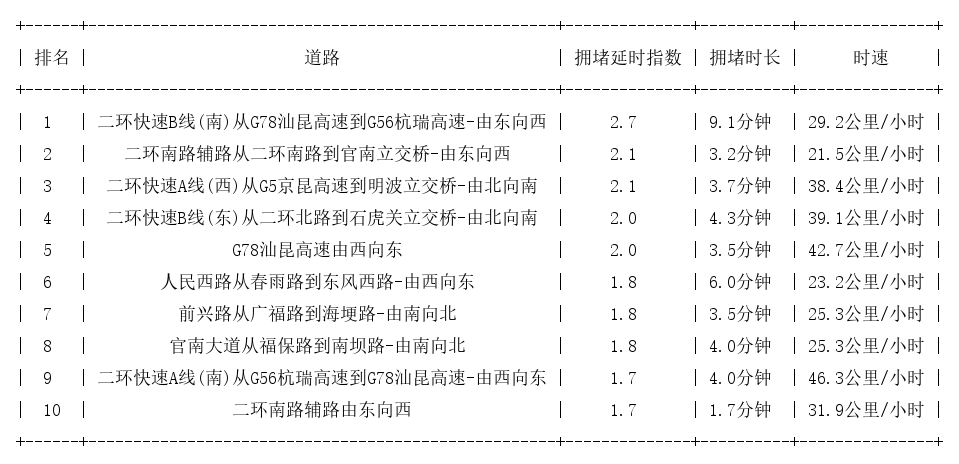 | 排名 | 道路 | 拥堵延时指数 | 拥堵时长 | 时速 |
|---|---|---|---|---|
| 1 | 二环快速B线(南)从G78汕昆高速到G56杭瑞高速-由东向西 | 2.7 | 9.1分钟 | 29.2公里/小时 |
| 2 | 二环南路辅路从二环南路到官南立交桥-由东向西 | 2.1 | 3.2分钟 | 21.5公里/小时 |
| 3 | 二环快速A线(西)从G5京昆高速到明波立交桥-由北向南 | 2.1 | 3.7分钟 | 38.4公里/小时 |
| 4 | 二环快速B线(东)从二环北路到石虎关立交桥-由北向南 | 2.0 | 4.3分钟 | 39.1公里/小时 |
| 5 | G78汕昆高速由西向东 | 2.0 | 3.5分钟 | 42.7公里/小时 |
| 6 | 人民西路从春雨路到东风西路-由西向东 | 1.8 | 6.0分钟 | 23.2公里/小时 |
| 7 | 前兴路从广福路到海埂路-由南向北 | 1.8 | 3.5分钟 | 25.3公里/小时 |
| 8 | 官南大道从福保路到南坝路-由南向北 | 1.8 | 4.0分钟 | 25.3公里/小时 |
| 9 | 二环快速A线(南)从G56杭瑞高速到G78汕昆高速-由西向东 | 1.7 | 4.0分钟 | 46.3公里/小时 |
| 10 | 二环南路辅路由东向西 | 1.7 | 1.7分钟 | 31.9公里/小时 |